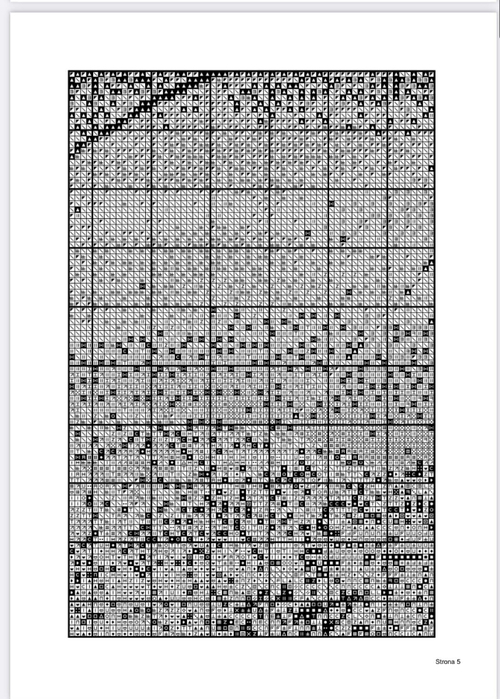 Strona 5